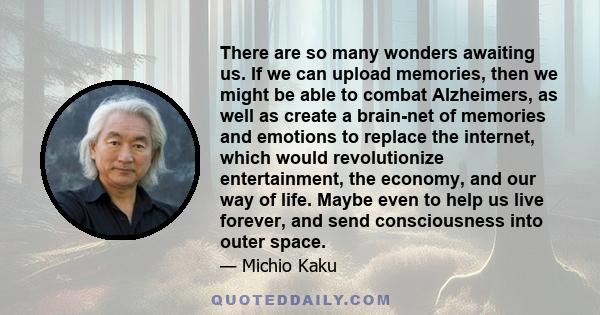 There are so many wonders awaiting us. If we can upload memories, then we might be able to combat Alzheimers, as well as create a brain-net of memories and emotions to replace the internet, which would revolutionize entertainment, the economy, and our way of life. Maybe even to help us live forever, and send consciousness into outer space.

— Michio Kaku

QUOTEDDAILY.COM